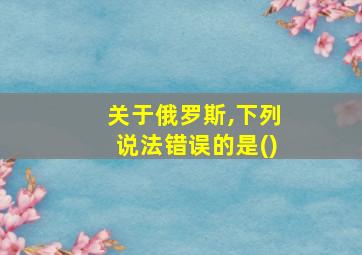 关于俄罗斯,下列说法错误的是()